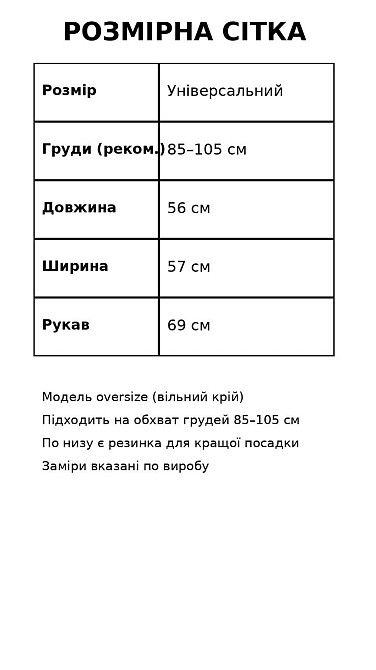 РОЗМІРНА СІТКА

| Розмір | Універсальний |
|---|---|
| Груди (реком.) | 85–105 см |
| Довжина | 56 см |
| Ширина | 57 см |
| Рукав | 69 см |

Модель oversize (вільний крій)

Підходить на обхват грудей 85–105 см

По низу є резинка для кращої посадки

Заміри вказані по виробу